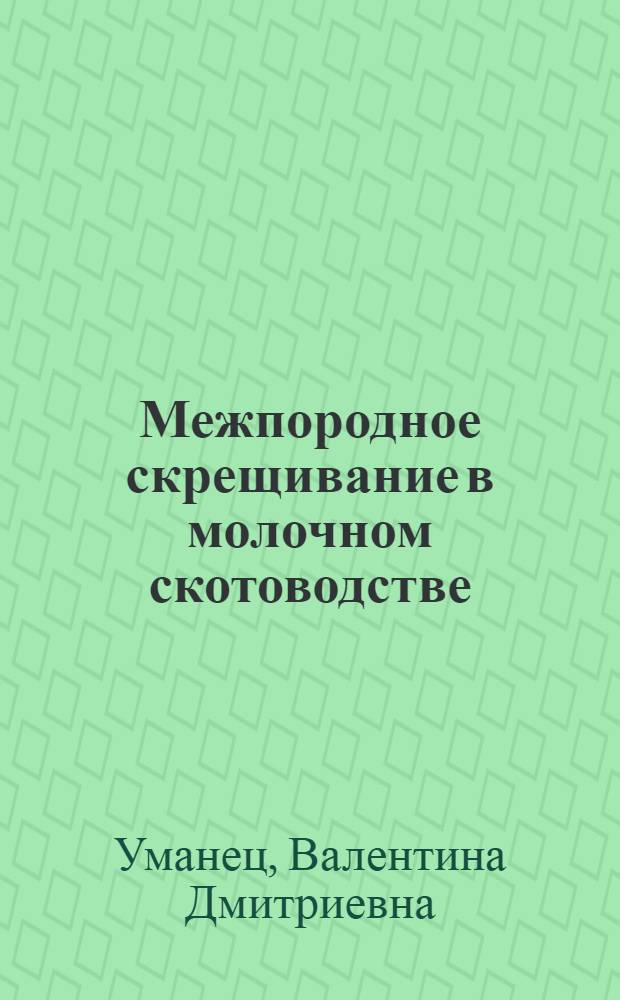 Межпородное скрещивание в молочном скотоводстве

Уманец, Валентина Дмитриевна